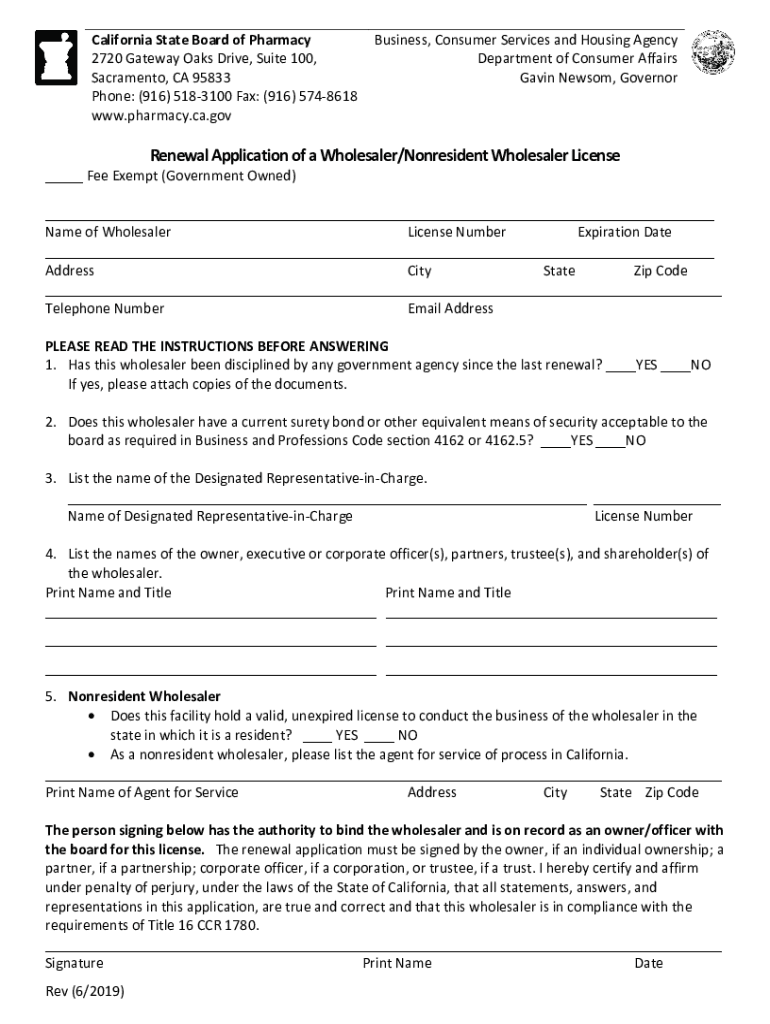 California State Board of Pharmacy
2720 Gateway Oaks Drive, Suite 100,
Sacramento, CA 95833
Phone: (916) 518-3100 Fax: (916) 574-8618
www.pharmacy.ca.gov

Business, Consumer Services and Housing Agency
Department of Consumer Affairs
Gavin Newsom, Governor

Renewal Application of a Wholesaler/Nonresident Wholesaler License

_____ Fee Exempt (Government Owned)

Name of Wholesaler License Number Expiration Date

Address City State Zip Code

Telephone Number Email Address

PLEASE READ THE INSTRUCTIONS BEFORE ANSWERING
1. Has this wholesaler been disciplined by any government agency since the last renewal? ____YES ____NO
If yes, please attach copies of the documents.

2. Does this wholesaler have a current surety bond or other equivalent means of security acceptable to the board as required in Business and Professions Code section 4162 or 4162.5? ____YES ____NO

3. List the name of the Designated Representative-in-Charge.

Name of Designated Representative-in-Charge License Number

4. List the names of the owner, executive or corporate officer(s), partners, trustee(s), and shareholder(s) of the wholesaler.
Print Name and Title Print Name and Title

5. Nonresident Wholesaler
• Does this facility hold a valid, unexpired license to conduct the business of the wholesaler in the state in which it is a resident? ____ YES ____ NO
• As a nonresident wholesaler, please list the agent for service of process in California.

Print Name of Agent for Service Address City State Zip Code

The person signing below has the authority to bind the wholesaler and is on record as an owner/officer with the board for this license. The renewal application must be signed by the owner, if an individual ownership; a partner, if a partnership; corporate officer, if a corporation, or trustee, if a trust. I hereby certify and affirm under penalty of perjury, under the laws of the State of California, that all statements, answers, and representations in this application, are true and correct and that this wholesaler is in compliance with the requirements of Title 16 CCR 1780.

Signature Print Name Date

Rev (6/2019)